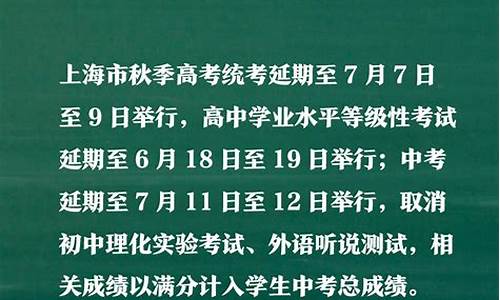 上海市秋季高考统考延期至 7 月 7 日至 9 日举行，高中学业水平等级性考试延期至 6 月 18 日至 19 日举行；中考延期至 7 月 11 日至 12 日举行，取消初中理化实验考试、外语听说测试，相关成绩以满分计入学生中考总成绩。